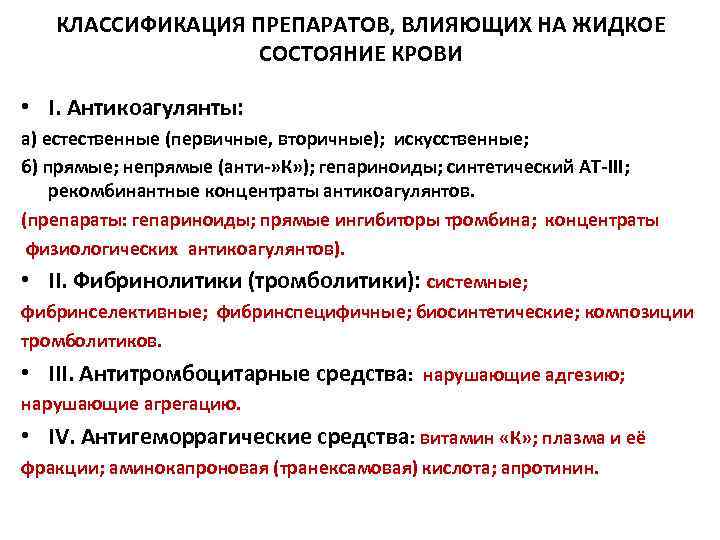 КЛАССИФИКАЦИЯ ПРЕПАРАТОВ, ВЛИЯЮЩИХ НА ЖИДКОЕ СОСТОЯНИЕ КРОВИ

• I. Антикоагулянты:

а) естественные (первичные, вторичные); искусственные;

б) прямые; непрямые (анти-»К»); гепариноиды; синтетический АТ-III; рекомбинантные концентраты антикоагулянтов.

(препараты: гепариноиды; прямые ингибиторы тромбина; концентраты физиологических антикоагулянтов).

• II. Фибринолитики (тромболитики): системные; фибринселективные; фибринспецифичные; биосинтетические; композиции тромболитиков.

• III. Антитромбоцитарные средства: нарушающие адгезию; нарушающие агрегацию.

• IV. Антигеморрагические средства: витамин «К»; плазма и её фракции; аминокапроновая (транексамовая) кислота; апротинин.